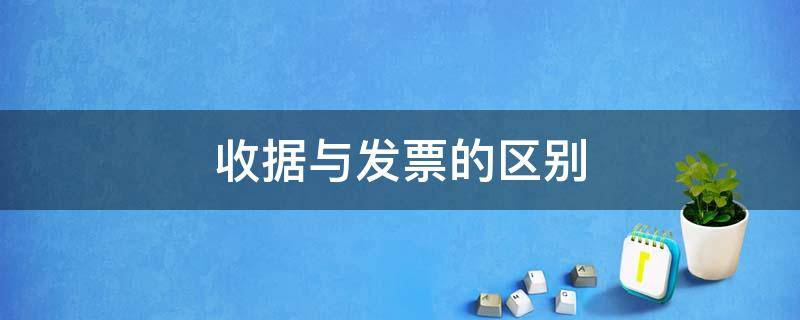 收据与发票的区别